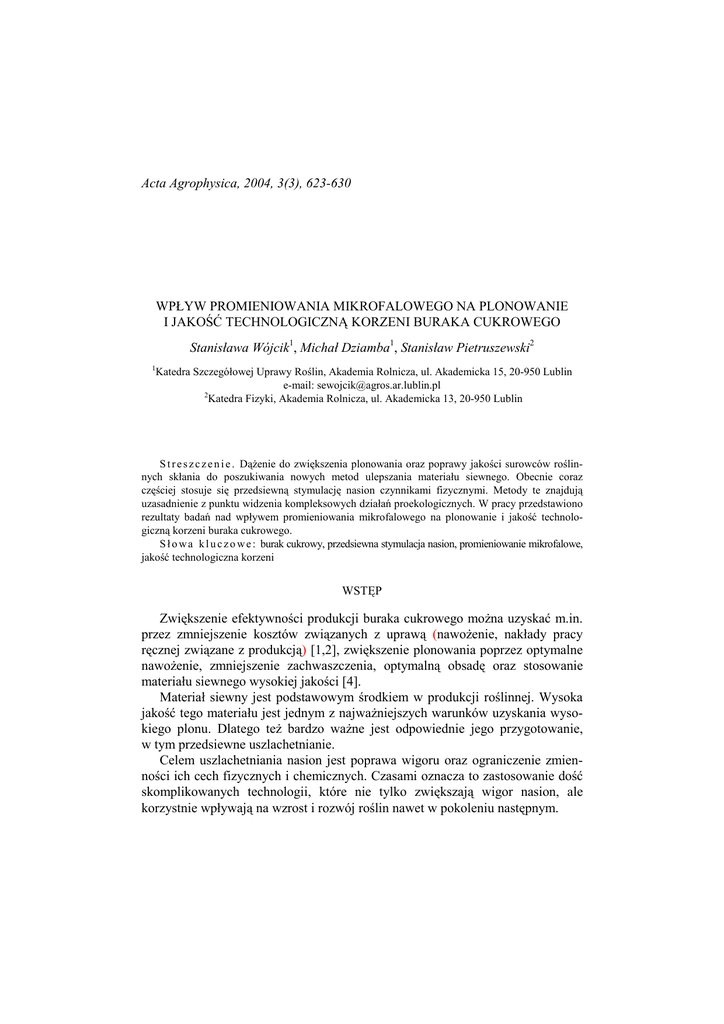 Acta Agrophysica, 2004, 3(3), 623-630

WPŁYW PROMIENIOWANIA MIKROFALOWEGO NA PLONOWANIE I JAKOŚĆ TECHNOLOGICZNĄ KORZENI BURAKA CUKROWEGO

Stanisława Wójcik$^1$, Michał Dziamba$^1$, Stanisław Pietruszewski$^2$

$^1$Katedra Szczegółowej Uprawy Roślin, Akademia Rolnicza, ul. Akademicka 15, 20-950 Lublin
e-mail: sewojcik@agros.ar.lublin.pl
$^2$Katedra Fizyki, Akademia Rolnicza, ul. Akademicka 13, 20-950 Lublin

Streszczenie. Dążenie do zwiększenia plonowania oraz poprawy jakości surowców roślinnych skłania do poszukiwania nowych metod ulepszania materiału siewnego. Obecnie coraz częściej stosuje się przedsiewną stymulację nasion czynnikami fizycznymi. Metody te znajdują uzasadnienie z punktu widzenia kompleksowych działań proekologicznych. W pracy przedstawiono rezultaty badań nad wpływem promieniowania mikrofalowego na plonowanie i jakość technologiczną korzeni buraka cukrowego.

Słowa kluczowe: burak cukrowy, przedsiewna stymulacja nasion, promieniowanie mikrofalowe, jakość technologiczna korzeni

WSTĘP

Zwiększenie efektywności produkcji buraka cukrowego można uzyskać m.in. przez zmniejszenie kosztów związanych z uprawą (nawożenie, nakłady pracy ręcznej związane z produkcją) [1,2], zwiększenie plonowania poprzez optymalne nawożenie, zmniejszenie zachwaszczenia, optymalną obsadę oraz stosowanie materiału siewnego wysokiej jakości [4].

Materiał siewny jest podstawowym środkiem w produkcji roślinnej. Wysoka jakość tego materiału jest jednym z najważniejszych warunków uzyskania wysokiego plonu. Dlatego też bardzo ważne jest odpowiednie jego przygotowanie, w tym przedsiewne uszlachetnianie.

Celem uszlachetniania nasion jest poprawa wigoru oraz ograniczenie zmienności ich cech fizycznych i chemicznych. Czasami oznacza to zastosowanie dość skomplikowanych technologii, które nie tylko zwiększają wigor nasion, ale korzystnie wpływają na wzrost i rozwój roślin nawet w pokoleniu następnym.